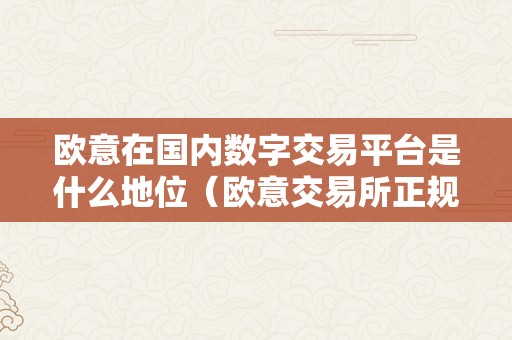 欧意在国内数字交易平台是什么地位（欧意交易所正规